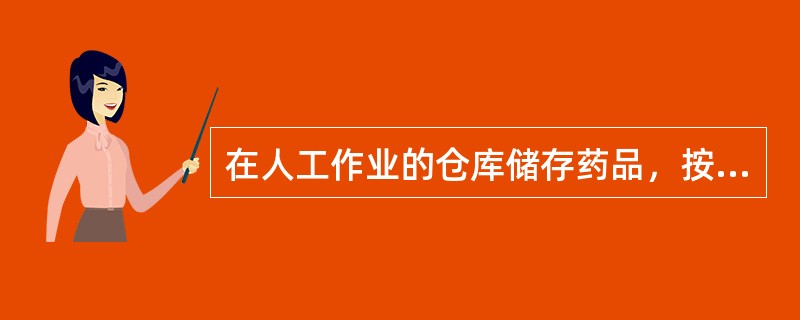 在人工作业的仓库储存药品，按...